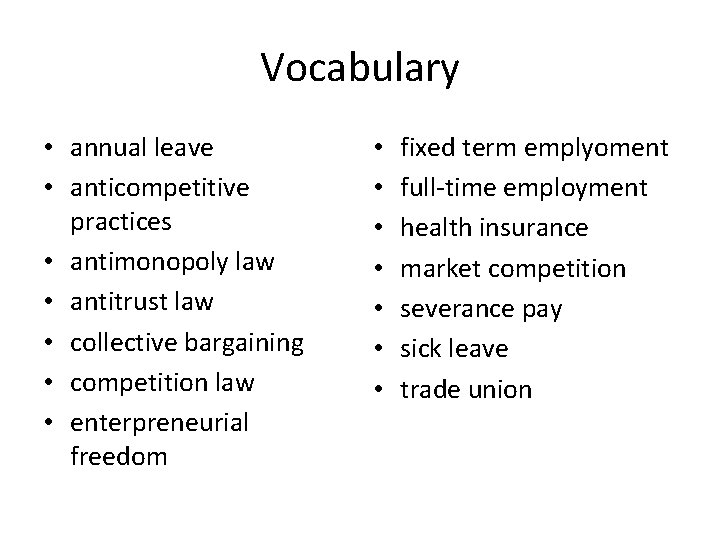 Vocabulary

• annual leave
• anticompetitive practices
• antimonopoly law
• antitrust law
• collective bargaining
• competition law
• enterpreneurial freedom

• fixed term emplyoment
• full-time employment
• health insurance
• market competition
• severance pay
• sick leave
• trade union